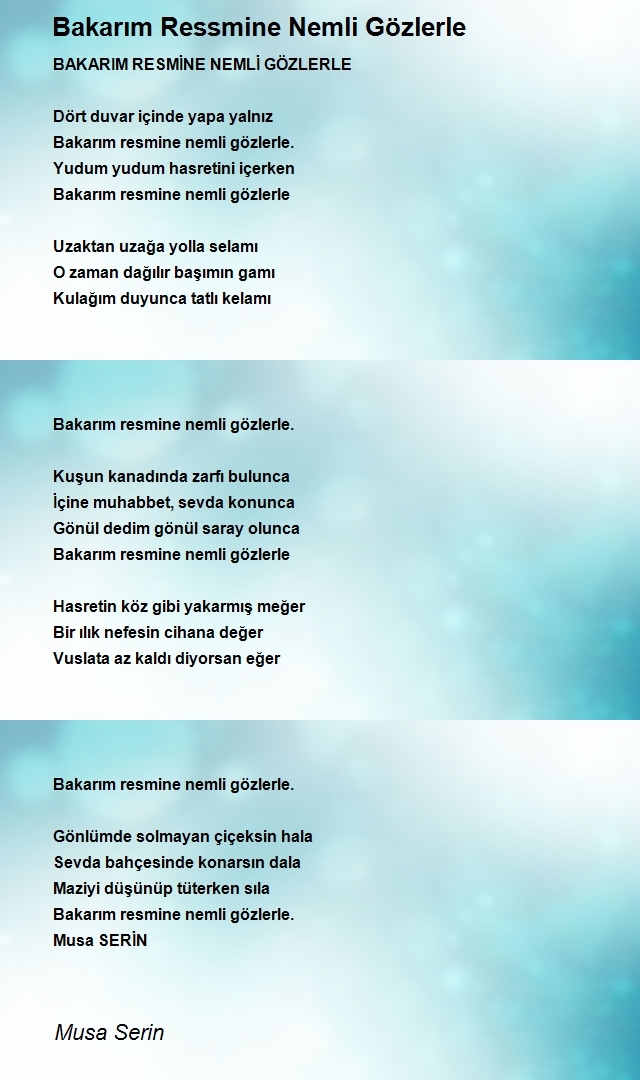 Bakarım Ressmine Nemli Gözlerle

BAKARIM RESMİNE NEMLİ GÖZLERLE

Dört duvar içinde yapa yalnız
Bakarım resmine nemli gözlerle.
Yudum yudum hasretini içerken
Bakarım resmine nemli gözlerle

Uzaktan uzağa yolla selamı
O zaman dağılır başımın gamı
Kulağım duyunca tatlı kelamı

Bakarım resmine nemli gözlerle.

Kuşun kanadında zarfı bulunca
İçine muhabbet, sevda konunca
Gönül dedim gönül saray olunca
Bakarım resmine nemli gözlerle

Hasretin köz gibi yakarmış meğer
Bir ılık nefesin cihana değer
Vuslata az kaldı diyorsan eğer

Bakarım resmine nemli gözlerle.

Gönlümde solmayan çiçeksin hala
Sevda bahçesinde konarsın dala
Maziyi düşünüp tüterken sıla
Bakarım resmine nemli gözlerle.
Musa SERİN

Musa Serin